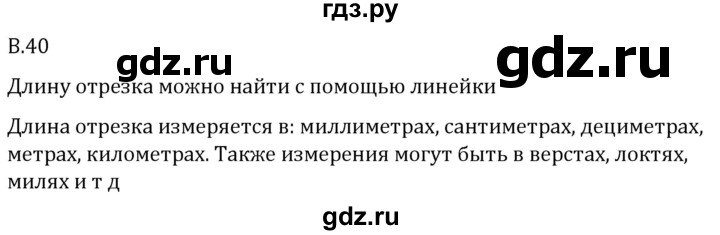 гдз.ру

В.40

gdz.ru

gdz.ru

Длину отрезка можно найти с помощью линейки

Длина отрезка измеряется в: миллиметрах, сантиметрах, дециметрах, метрах, километрах. Также измерения могут быть в верстах, локтях, милях и т д

gdz.ru